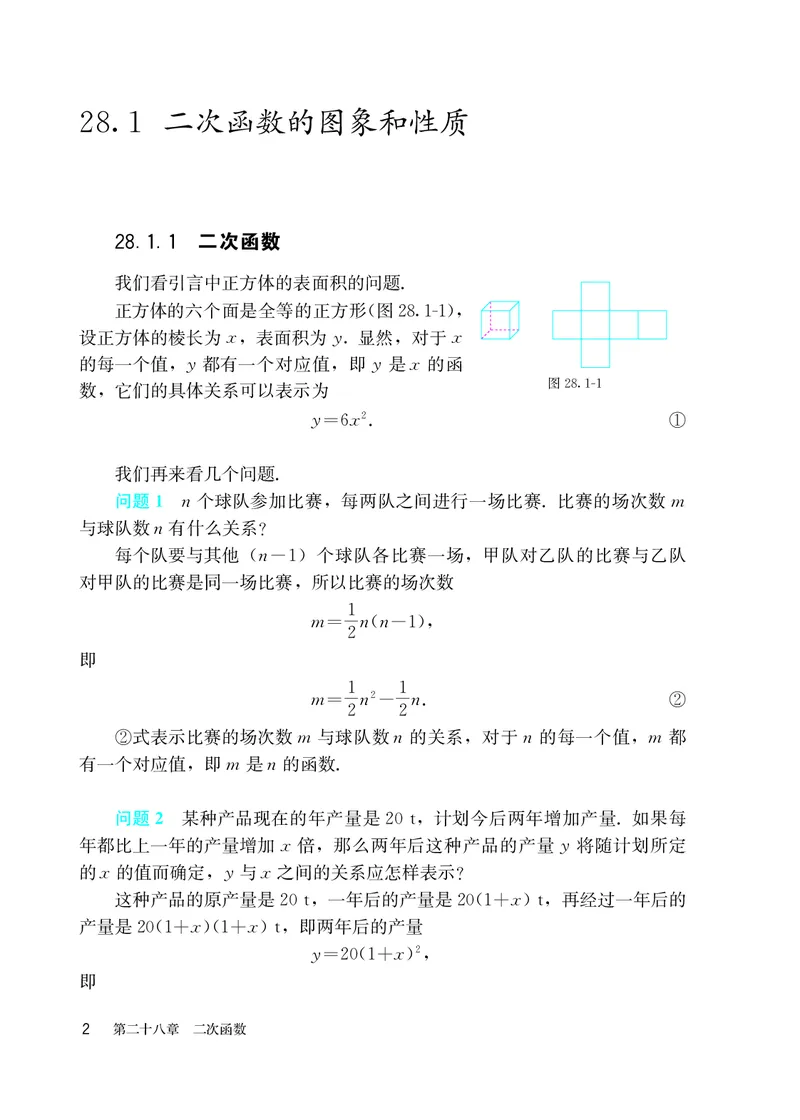 28.1 二次函数的图象和性质

28.1.1 二次函数

我们看引言中正方体的表面积的问题.

正方体的六个面是全等的正方形(图 28.1-1)，设正方体的棱长为 $x$，表面积为 $y$. 显然，对于 $x$ 的每一个值，$y$ 都有一个对应值，即 $y$ 是 $x$ 的函数，它们的具体关系可以表示为

图 28.1-1

$y=6x^2$. ①

我们再来看几个问题.

问题 1 $n$ 个球队参加比赛，每两队之间进行一场比赛. 比赛的场次数 $m$ 与球队数 $n$ 有什么关系？

每个队要与其他 $(n-1)$ 个球队各比赛一场，甲队对乙队的比赛与乙队对甲队的比赛是同一场比赛，所以比赛的场次数

$m=\frac{1}{2}n(n-1)$,

即

$m=\frac{1}{2}n^2-\frac{1}{2}n$. ②

②式表示比赛的场次数 $m$ 与球队数 $n$ 的关系，对于 $n$ 的每一个值，$m$ 都有一个对应值，即 $m$ 是 $n$ 的函数.

问题 2 某种产品现在的年产量是 20 t，计划今后两年增加产量. 如果每年都比上一年的产量增加 $x$ 倍，那么两年后这种产品的产量 $y$ 将随计划所定的 $x$ 的值而确定，$y$ 与 $x$ 之间的关系应怎样表示？

这种产品的原产量是 20 t，一年后的产量是 $20(1+x)$ t，再经过一年后的产量是 $20(1+x)(1+x)$ t，即两年后的产量

$y=20(1+x)^2$,

即

2 第二十八章 二次函数